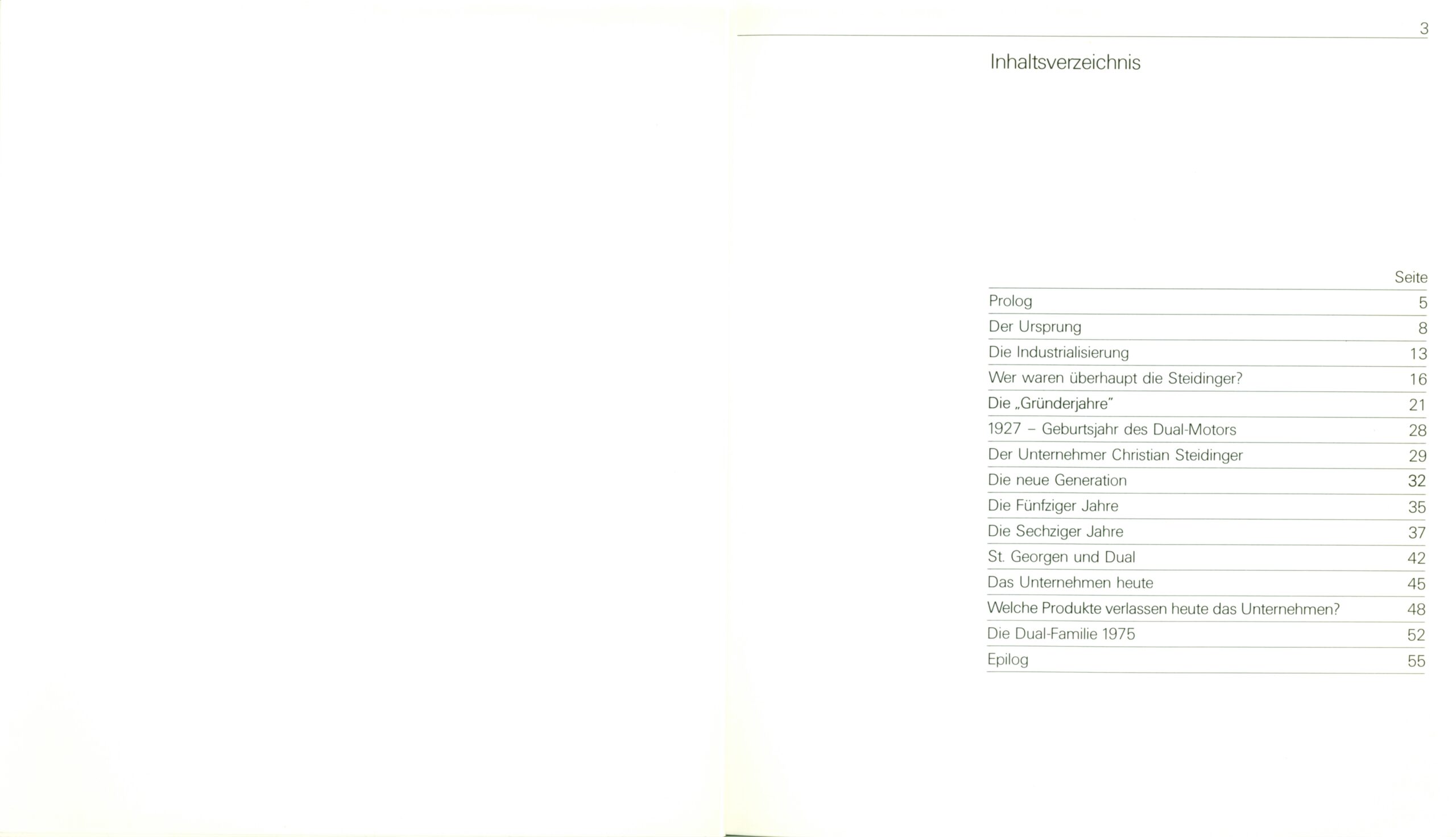 3

Inhaltsverzeichnis

Seite

Prolog 5

Der Ursprung 8

Die Industrialisierung 13

Wer waren überhaupt die Steidinger? 16

Die „Gründerjahre" 21

1927 – Geburtsjahr des Dual-Motors 28

Der Unternehmer Christian Steidinger 29

Die neue Generation 32

Die Fünfziger Jahre 35

Die Sechziger Jahre 37

St. Georgen und Dual 42

Das Unternehmen heute 45

Welche Produkte verlassen heute das Unternehmen? 48

Die Dual-Familie 1975 52

Epilog 55